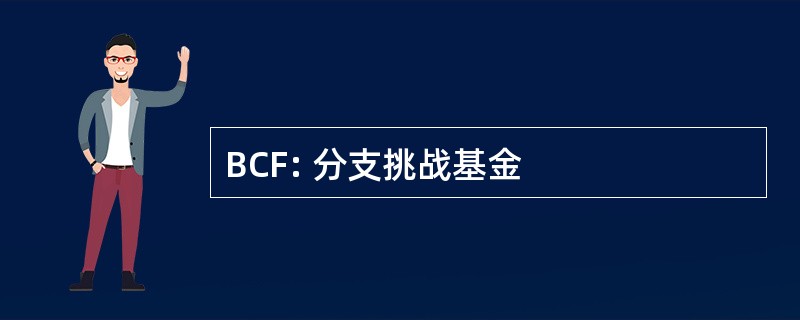 BCF: 分支挑战基金